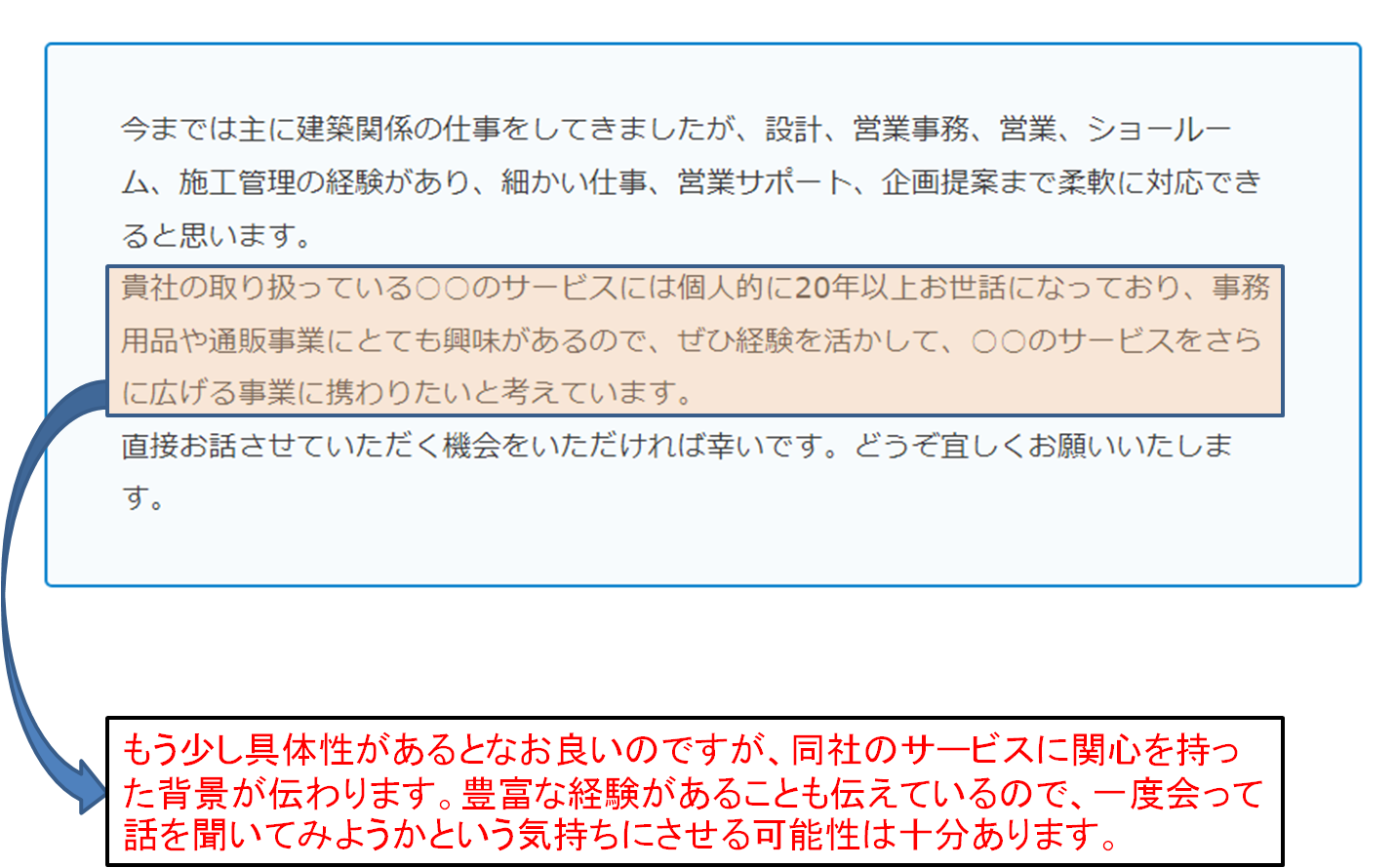 今までは主に建築関係の仕事をしてきましたが、設計、営業事務、営業、ショールーム、施工管理の経験があり、細かい仕事、営業サポート、企画提案まで柔軟に対応できると思います。
貴社の取り扱っている○○のサービスには個人的に20年以上お世話になっており、事務用品や通販事業にとても興味があるので、ぜひ経験を活かして、○○のサービスをさらに広げる事業に携わりたいと考えています。
直接お話させていただく機会をいただければ幸いです。どうぞ宜しくお願いいたします。

もう少し具体性があるとなお良いのですが、同社のサービスに関心を持った背景が伝わります。豊富な経験があることも伝えているので、一度会って話を聞いてみようかという気持ちにさせる可能性は十分あります。